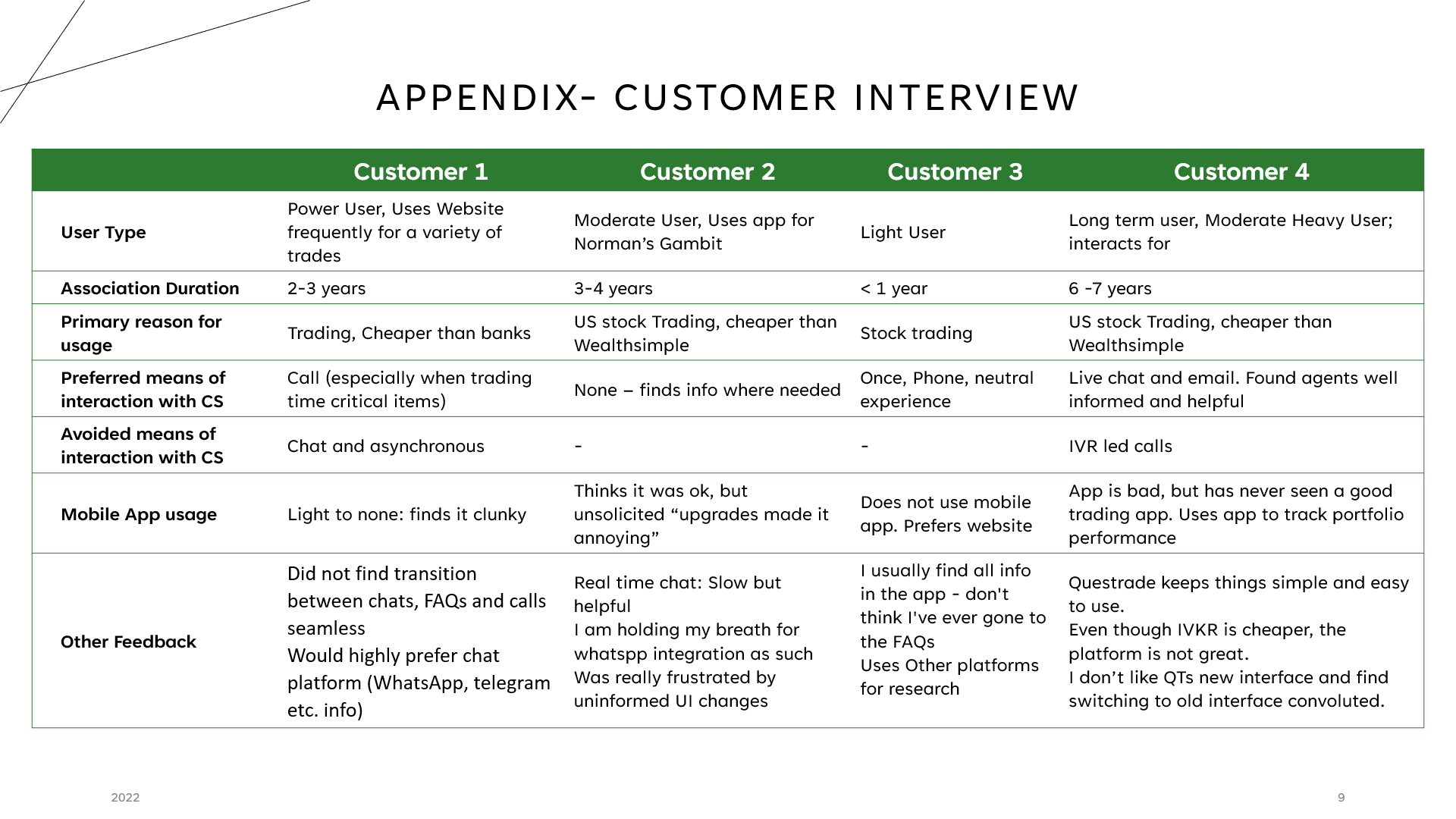 APPENDIX- CUSTOMER INTERVIEW

|  | Customer 1 | Customer 2 | Customer 3 | Customer 4 |
|---|---|---|---|---|
| User Type | Power User, Uses Website frequently for a variety of trades | Moderate User, Uses app for Norman's Gambit | Light User | Long term user, Moderate Heavy User; interacts for |
| Association Duration | 2-3 years | 3-4 years | < 1 year | 6 -7 years |
| Primary reason for usage | Trading, Cheaper than banks | US stock Trading, cheaper than Wealthsimple | Stock trading | US stock Trading, cheaper than Wealthsimple |
| Preferred means of interaction with CS | Call (especially when trading time critical items) | None – finds info where needed | Once, Phone, neutral experience | Live chat and email. Found agents well informed and helpful |
| Avoided means of interaction with CS | Chat and asynchronous | - | - | IVR led calls |
| Mobile App usage | Light to none: finds it clunky | Thinks it was ok, but unsolicited "upgrades made it annoying" | Does not use mobile app. Prefers website | App is bad, but has never seen a good trading app. Uses app to track portfolio performance |
| Other Feedback | Did not find transition between chats, FAQs and calls seamless Would highly prefer chat platform (WhatsApp, telegram etc. info) | Real time chat: Slow but helpful I am holding my breath for whatspp integration as such Was really frustrated by uninformed UI changes | I usually find all info in the app - don't think I've ever gone to the FAQs Uses Other platforms for research | Questrade keeps things simple and easy to use. Even though IVKR is cheaper, the platform is not great. I don't like QTs new interface and find switching to old interface convoluted. |

2022

9